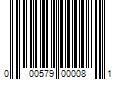 0 00579 00008 1